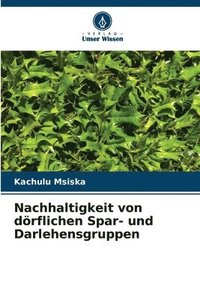 VERLAG
Unser Wissen

Kachulu Msiska

Nachhaltigkeit von dörflichen Spar- und Darlehensgruppen